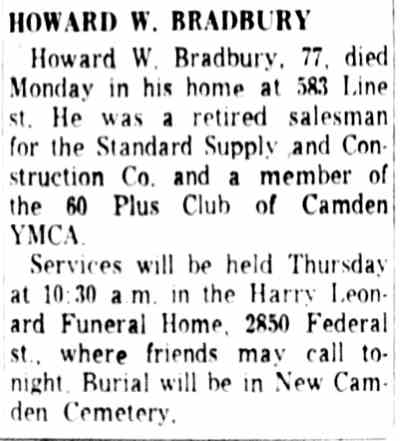 HOWARD W. BRADBURY

Howard W. Bradbury, 77, died Monday in his home at 583 Line st. He was a retired salesman for the Standard Supply and Construction Co. and a member of the 60 Plus Club of Camden YMCA.

Services will be held Thursday at 10:30 a.m. in the Harry Leonard Funeral Home, 2850 Federal st., where friends may call tonight. Burial will be in New Camden Cemetery.